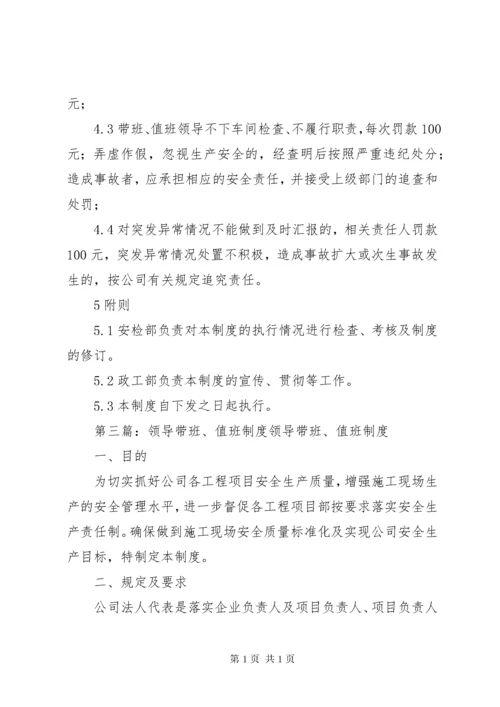 元；

4.3 带班、值班领导不下车间检查、不履行职责，每次罚款 100 元；弄虚作假，忽视生产安全的，经查明后按照严重违纪处分；造成事故者，应承担相应的安全责任，并接受上级部门的追查和处罚；

4.4 对突发异常情况不能做到及时汇报的，相关责任人罚款 100 元，突发异常情况处置不积极，造成事故扩大或次生事故发生的，按公司有关规定追究责任。

5 附则

5.1 安检部负责对本制度的执行情况进行检查、考核及制度的修订。

5.2 政工部负责本制度的宣传、贯彻等工作。

5.3 本制度自下发之日起执行。

第三篇：领导带班、值班制度领导带班、值班制度

一、目的

为切实抓好公司各工程项目安全生产质量，增强施工现场生产的安全管理水平，进一步督促各工程项目部按要求落实安全生产责任制。确保做到施工现场安全质量标准化及实现公司安全生产目标，特制定本制度。

二、规定及要求

公司法人代表是落实企业负责人及项目负责人、项目负责人

第 1 页 共 1 页